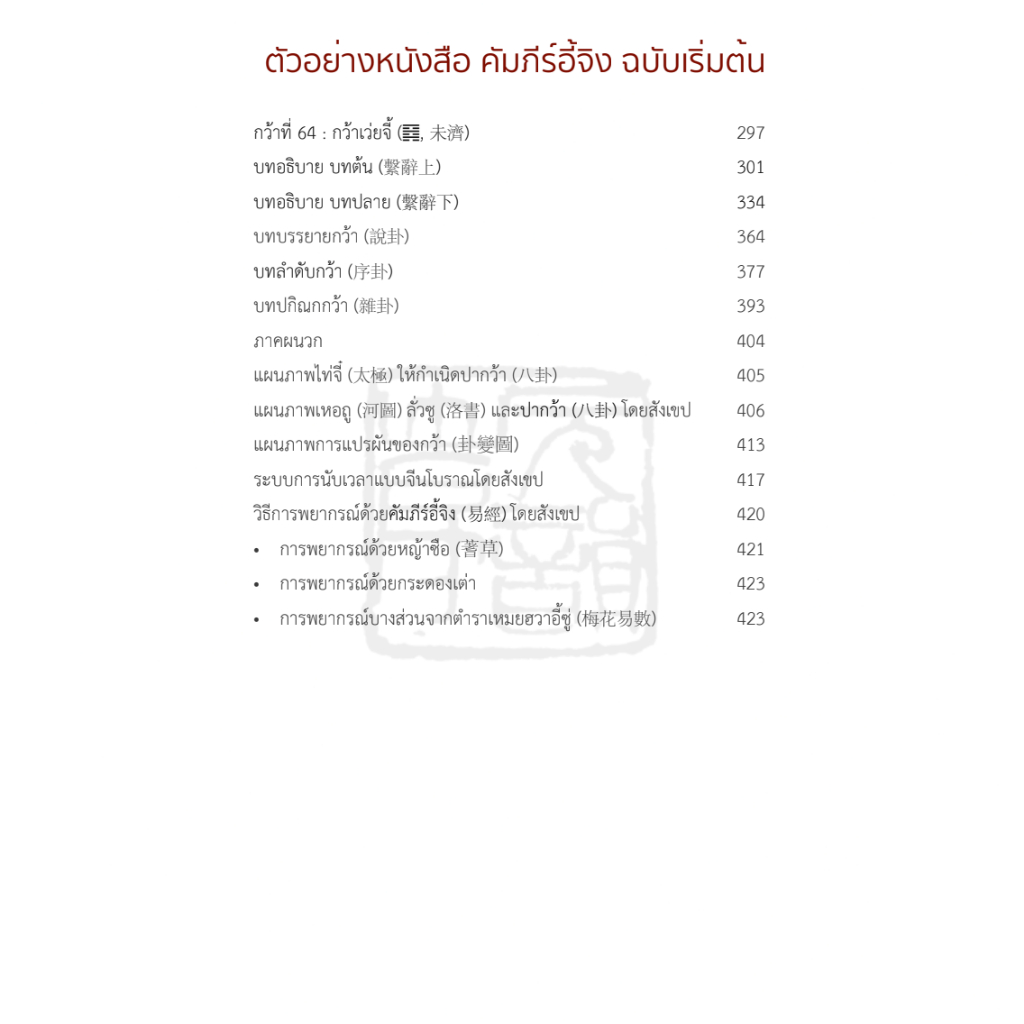 ตัวอย่างหนังสือ คัมภีร์อี้จิง ฉบับเริ่มต้น

กว้าที่ 64 : กว้าเว่ยจี้ (䷿, 未濟) 297
บทอธิบาย บทต้น (繫辭上) 301
บทอธิบาย บทปลาย (繫辭下) 334
บทบรรยายกว้า (說卦) 364
บทลำดับกว้า (序卦) 377
บทปกิณกกว้า (雜卦) 393
ภาคผนวก 404
แผนภาพไท่จี๋ (太極) ให้กำเนิดปากว้า (八卦) 405
แผนภาพเหอถู (河圖) ลั่วซู (洛書) และปากว้า (八卦) โดยสังเขป 406
แผนภาพการแปรผันของกว้า (卦變圖) 413
ระบบการนับเวลาแบบจีนโบราณโดยสังเขป 417
วิธีการพยากรณ์ด้วยคัมภีร์อี้จิง (易經) โดยสังเขป 420
• การพยากรณ์ด้วยหญ้าซือ (蓍草) 421
• การพยากรณ์ด้วยกระดองเต่า 423
• การพยากรณ์บางส่วนจากตำราเหมยฮวาอี้ซู่ (梅花易數) 423